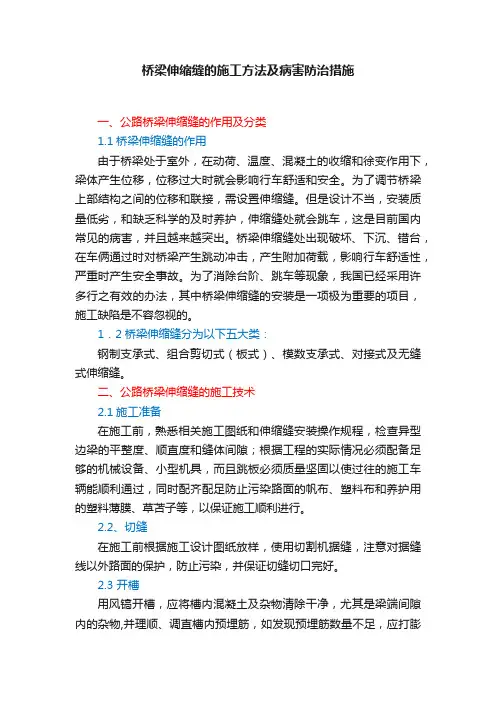 桥梁伸缩缝的施工方法及病害防治措施

一、公路桥梁伸缩缝的作用及分类

1.1 桥梁伸缩缝的作用

由于桥梁处于室外，在动荷、温度、混凝土的收缩和徐变作用下，梁体产生位移，位移过大时就会影响行车舒适和安全。为了调节桥梁上部结构之间的位移和联接，需设置伸缩缝。但是设计不当，安装质量低劣，和缺乏科学的及时养护，伸缩缝处就会跳车，这是目前国内常见的病害，并且越来越突出。桥梁伸缩缝处出现破坏、下沉、错台，在车俩通过时对桥梁产生跳动冲击，产生附加荷载，影响行车舒适性，严重时产生安全事故。为了消除台阶、跳车等现象，我国已经采用许多行之有效的办法，其中桥梁伸缩缝的安装是一项极为重要的项目，施工缺陷是不容忽视的。

1．2 桥梁伸缩缝分为以下五大类：

钢制支承式、组合剪切式（板式）、模数支承式、对接式及无缝式伸缩缝。

二、公路桥梁伸缩缝的施工技术

2.1 施工准备

在施工前，熟悉相关施工图纸和伸缩缝安装操作规程，检查异型边梁的平整度、顺直度和缝体间隙；根据工程的实际情况必须配备足够的机械设备、小型机具，而且跳板必须质量坚固以使过往的施工车辆能顺利通过，同时配齐配足防止污染路面的帆布、塑料布和养护用的塑料薄膜、草苫子等，以保证施工顺利进行。

2.2、切缝

在施工前根据施工设计图纸放样，使用切割机据缝，注意对据缝线以外路面的保护，防止污染，并保证切缝切口完好。

2.3 开槽

用风镐开槽，应将槽内混凝土及杂物清除干净，尤其是梁端间隙内的杂物,并理顺、调直槽内预埋筋，如发现预埋筋数量不足，应打膨